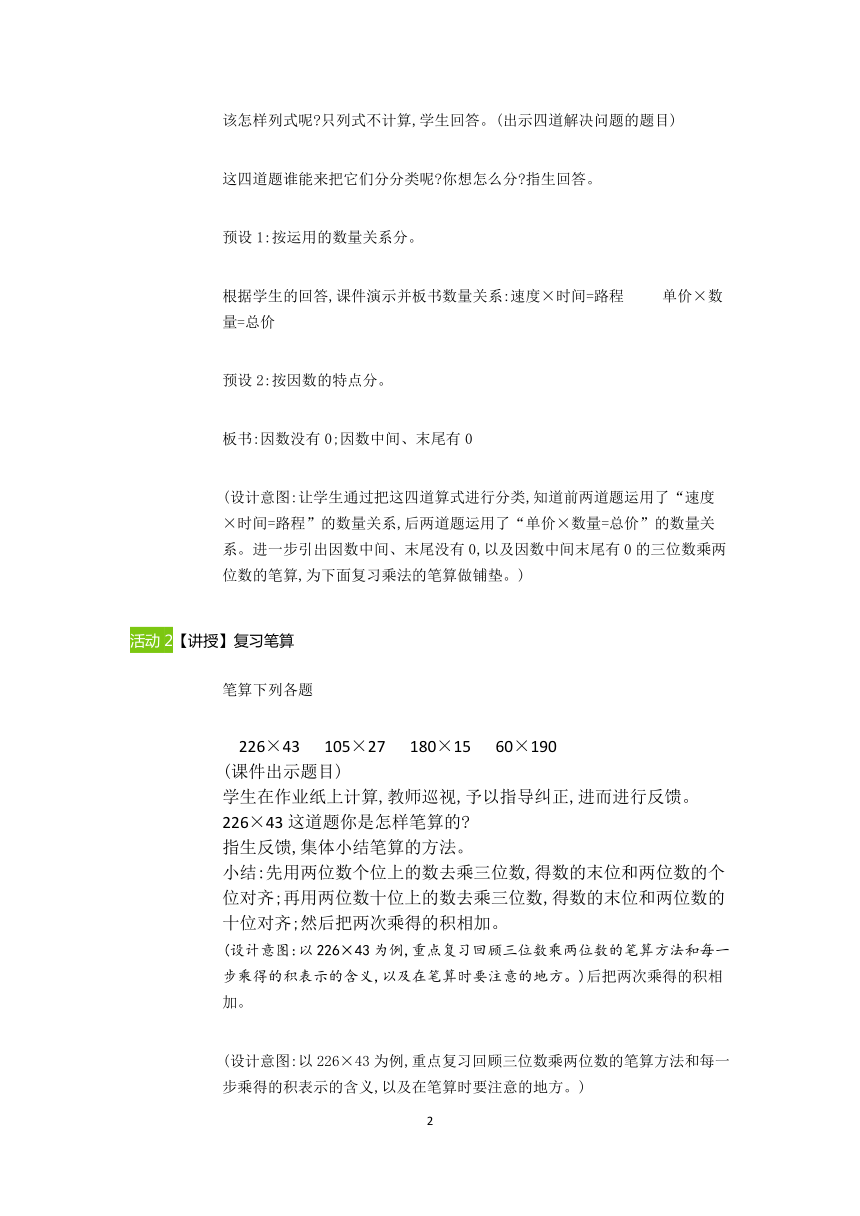 该怎样列式呢?只列式不计算,学生回答。(出示四道解决问题的题目)

这四道题谁能来把它们分分类呢?你想怎么分?指生回答。

预设1:按运用的数量关系分。

根据学生的回答,课件演示并板书数量关系:速度×时间=路程　　单价×数量=总价

预设2:按因数的特点分。

板书:因数没有0;因数中间、末尾有0

(设计意图:让学生通过把这四道算式进行分类,知道前两道题运用了“速度×时间=路程”的数量关系,后两道题运用了“单价×数量=总价”的数量关系。进一步引出因数中间、末尾没有0,以及因数中间末尾有0的三位数乘两位数的笔算,为下面复习乘法的笔算做铺垫。)

活动2【讲授】复习笔算

笔算下列各题

226×43　105×27　180×15　60×190
(课件出示题目)
学生在作业纸上计算,教师巡视,予以指导纠正,进而进行反馈。
226×43这道题你是怎样笔算的?
指生反馈,集体小结笔算的方法。
小结:先用两位数个位上的数去乘三位数,得数的末位和两位数的个位对齐;再用两位数十位上的数去乘三位数,得数的末位和两位数的十位对齐;然后把两次乘得的积相加。
(设计意图:以226×43为例,重点复习回顾三位数乘两位数的笔算方法和每一步乘得的积表示的含义,以及在笔算时要注意的地方。)后把两次乘得的积相加。

(设计意图:以226×43为例,重点复习回顾三位数乘两位数的笔算方法和每一步乘得的积表示的含义,以及在笔算时要注意的地方。)

2